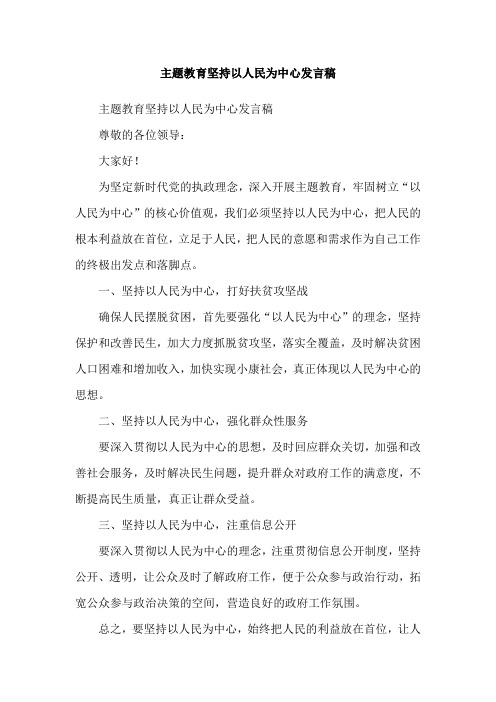 主题教育坚持以人民为中心发言稿

主题教育坚持以人民为中心发言稿

尊敬的各位领导：

大家好！

为坚定新时代党的执政理念，深入开展主题教育，牢固树立“以人民为中心”的核心价值观，我们必须坚持以人民为中心，把人民的根本利益放在首位，立足于人民，把人民的意愿和需求作为自己工作的终极出发点和落脚点。

一、坚持以人民为中心，打好扶贫攻坚战

确保人民摆脱贫困，首先要强化“以人民为中心”的理念，坚持保护和改善民生，加大力度抓脱贫攻坚，落实全覆盖，及时解决贫困人口困难和增加收入，加快实现小康社会，真正体现以人民为中心的思想。

二、坚持以人民为中心，强化群众性服务

要深入贯彻以人民为中心的思想，及时回应群众关切，加强和改善社会服务，及时解决民生问题，提升群众对政府工作的满意度，不断提高民生质量，真正让群众受益。

三、坚持以人民为中心，注重信息公开

要深入贯彻以人民为中心的理念，注重贯彻信息公开制度，坚持公开、透明，让公众及时了解政府工作，便于公众参与政治行动，拓宽公众参与政治决策的空间，营造良好的政府工作氛围。

总之，要坚持以人民为中心，始终把人民的利益放在首位，让人